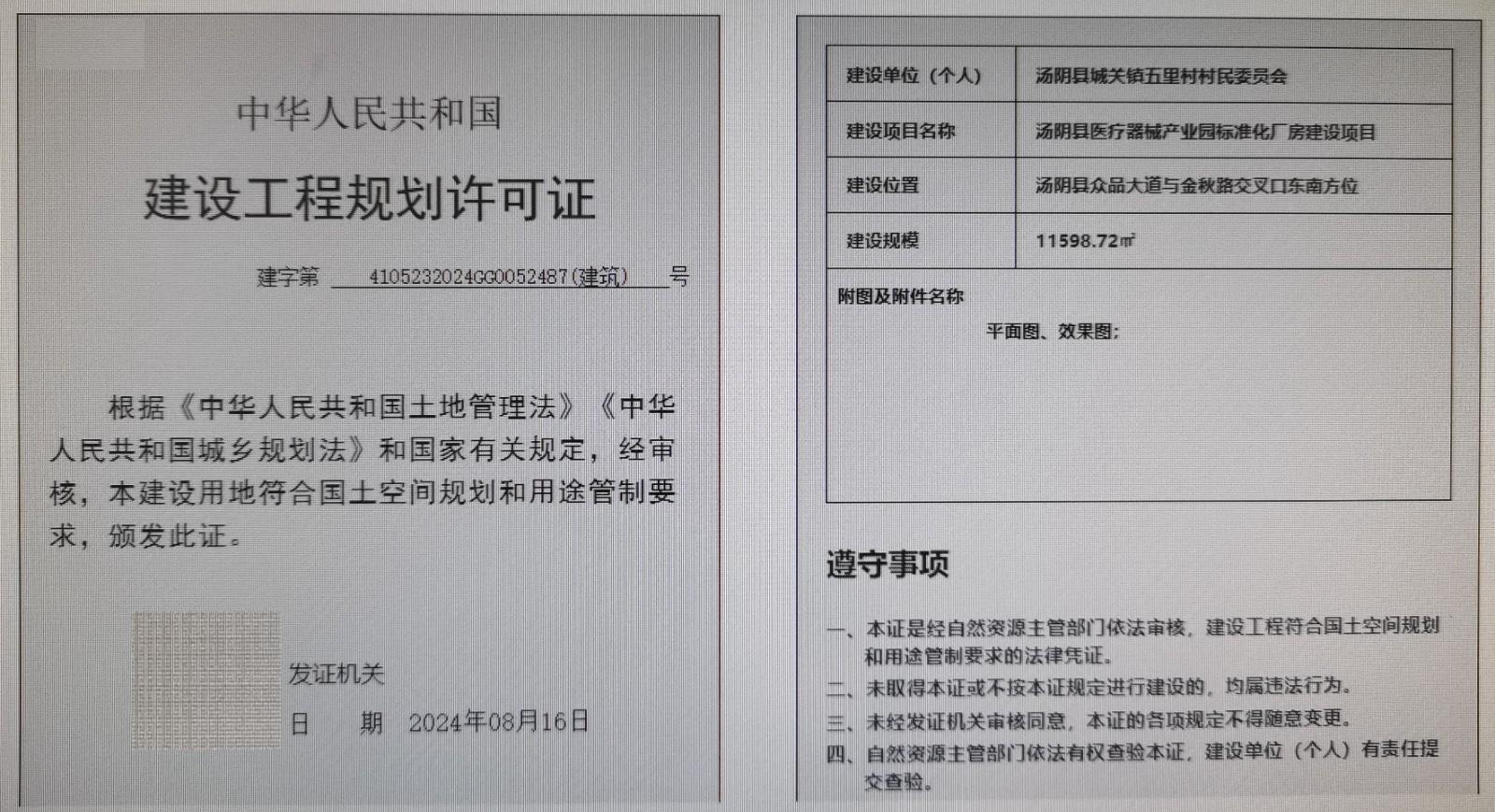 中华人民共和国

建设工程规划许可证

建字第 4105232024GG0052487(建筑) 号

根据《中华人民共和国土地管理法》《中华人民共和国城乡规划法》和国家有关规定，经审核，本建设用地符合国土空间规划和用途管制要求，颁发此证。

发证机关

日　　期　2024年08月16日

| 建设单位（个人） | 汤阴县城关镇五里村村民委员会 |
|---|---|
| 建设项目名称 | 汤阴县医疗器械产业园标准化厂房建设项目 |
| 建设位置 | 汤阴县众品大道与金秋路交叉口东南方位 |
| 建设规模 | 11598.72㎡ |

附图及附件名称

平面图、效果图；

遵守事项

一、本证是经自然资源主管部门依法审核，建设工程符合国土空间规划和用途管制要求的法律凭证。
二、未取得本证或不按本证规定进行建设的，均属违法行为。
三、未经发证机关审核同意，本证的各项规定不得随意变更。
四、自然资源主管部门依法有权查验本证，建设单位（个人）有责任提交查验。